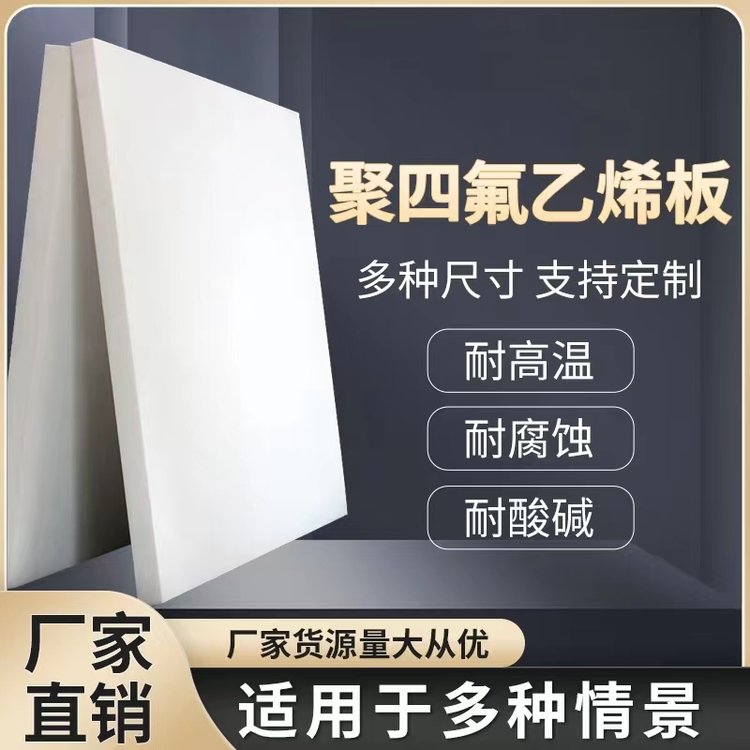 聚四氟乙烯板

多种尺寸 支持定制

耐高温

耐腐蚀

耐酸碱

厂家直销

厂家货源量大从优

适用于多种情景